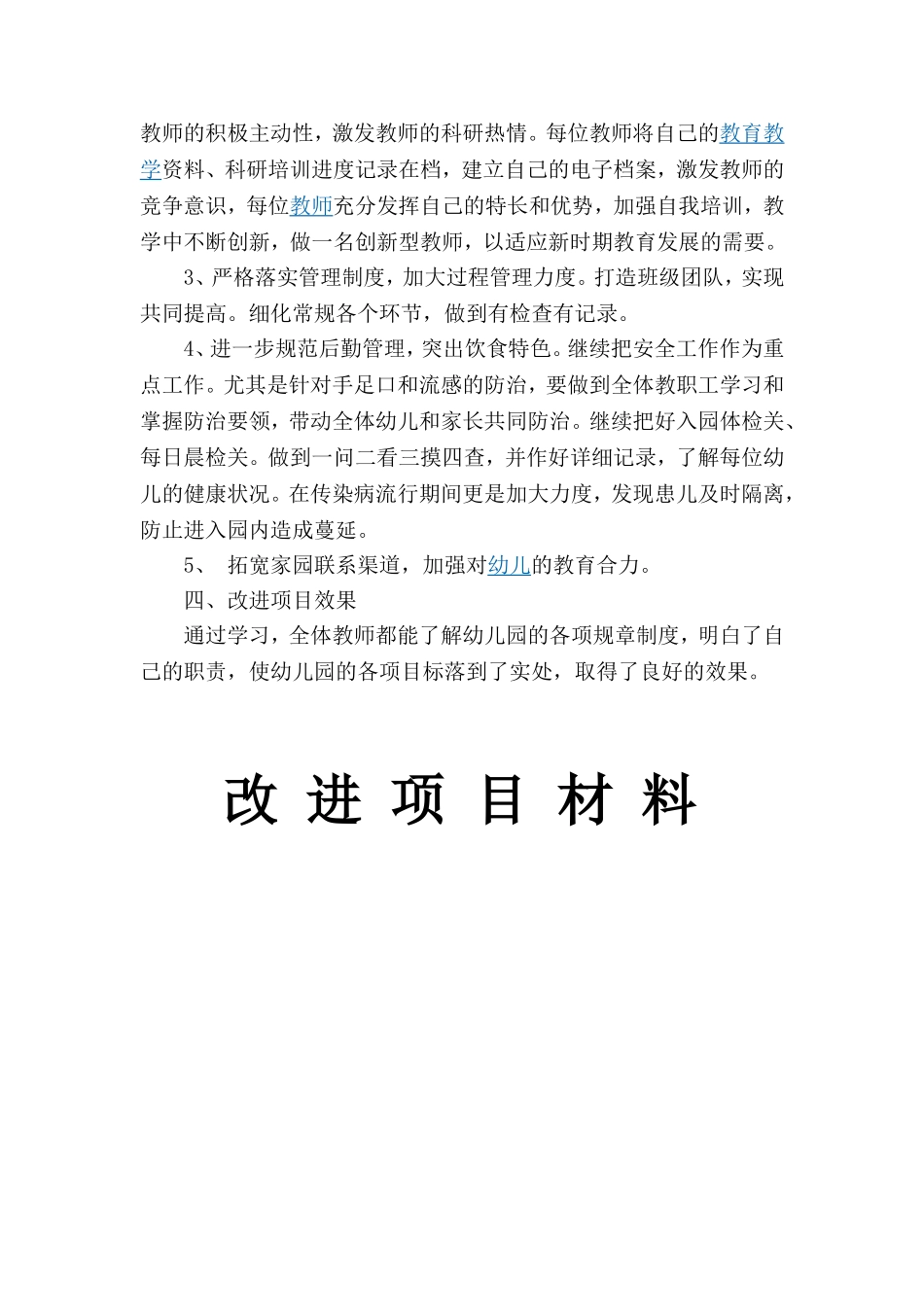 教师的积极主动性，激发教师的科研热情。每位教师将自己的教育教学资料、科研培训进度记录在档，建立自己的电子档案，激发教师的竞争意识，每位教师充分发挥自己的特长和优势，加强自我培训，教学中不断创新，做一名创新型教师，以适应新时期教育发展的需要。

3、严格落实管理制度，加大过程管理力度。打造班级团队，实现共同提高。细化常规各个环节，做到有检查有记录。

4、进一步规范后勤管理，突出饮食特色。继续把安全工作作为重点工作。尤其是针对手足口和流感的防治，要做到全体教职工学习和掌握防治要领，带动全体幼儿和家长共同防治。继续把好入园体检关、每日晨检关。做到一问二看三摸四查，并作好详细记录，了解每位幼儿的健康状况。在传染病流行期间更是加大力度，发现患儿及时隔离，防止进入园内造成蔓延。

5、 拓宽家园联系渠道，加强对幼儿的教育合力。

四、改进项目效果

通过学习，全体教师都能了解幼儿园的各项规章制度，明白了自己的职责，使幼儿园的各项目标落到了实处，取得了良好的效果。

改 进 项 目 材 料